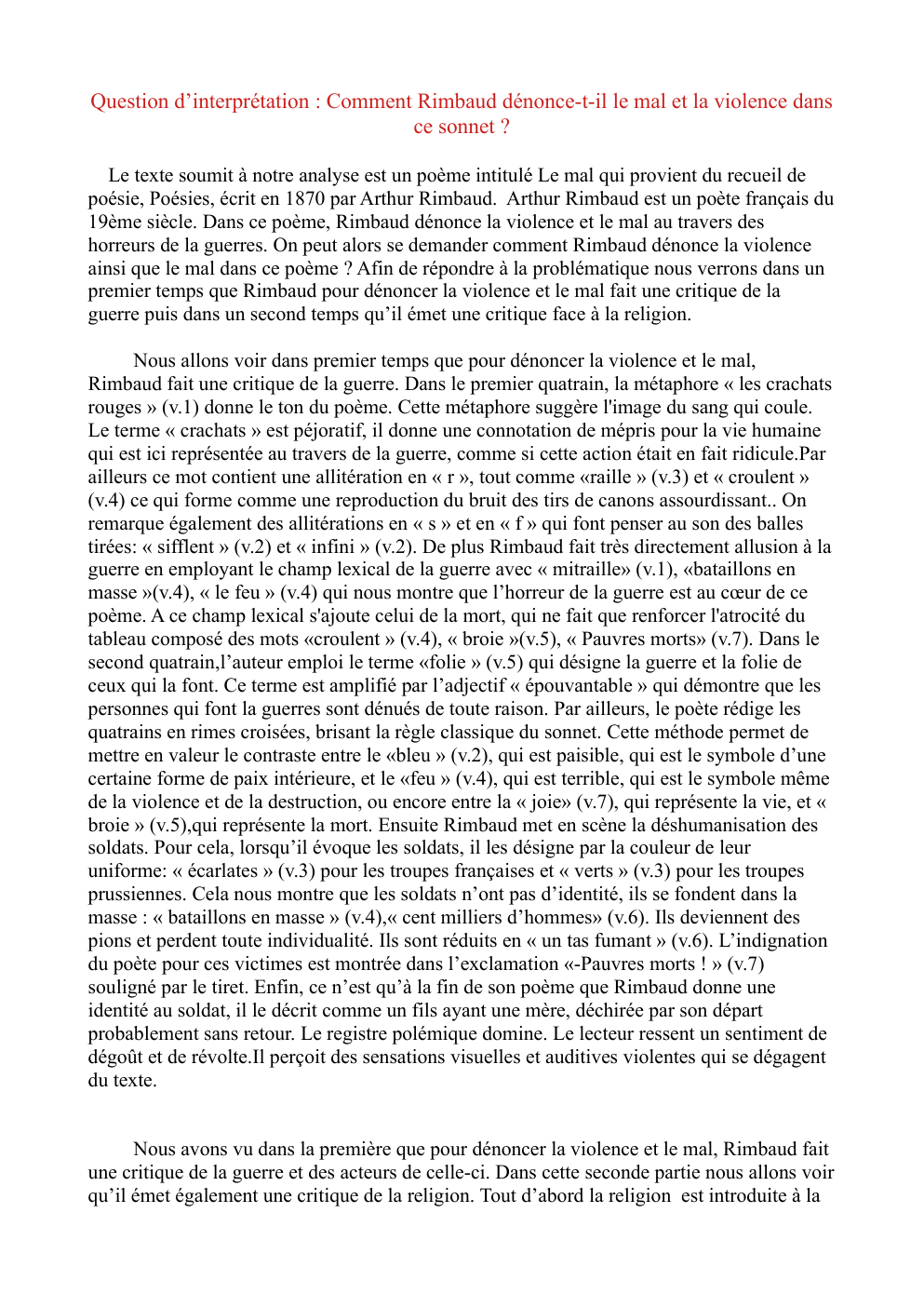 Question d’interprétation : Comment Rimbaud dénonce-t-il le mal et la violence dans ce sonnet ?

Le texte soumit à notre analyse est un poème intitulé Le mal qui provient du recueil de poésie, Poésies, écrit en 1870 par Arthur Rimbaud. Arthur Rimbaud est un poète français du 19ème siècle. Dans ce poème, Rimbaud dénonce la violence et le mal au travers des horreurs de la guerres. On peut alors se demander comment Rimbaud dénonce la violence ainsi que le mal dans ce poème ? Afin de répondre à la problématique nous verrons dans un premier temps que Rimbaud pour dénoncer la violence et le mal fait une critique de la guerre puis dans un second temps qu’il émet une critique face à la religion.

Nous allons voir dans premier temps que pour dénoncer la violence et le mal, Rimbaud fait une critique de la guerre. Dans le premier quatrain, la métaphore « les crachats rouges » (v.1) donne le ton du poème. Cette métaphore suggère l'image du sang qui coule. Le terme « crachats » est péjoratif, il donne une connotation de mépris pour la vie humaine qui est ici représentée au travers de la guerre, comme si cette action était en fait ridicule.Par ailleurs ce mot contient une allitération en « r », tout comme «raille » (v.3) et « croulent » (v.4) ce qui forme comme une reproduction du bruit des tirs de canons assourdissant.. On remarque également des allitérations en « s » et en « f » qui font penser au son des balles tirées: « sifflent » (v.2) et « infini » (v.2). De plus Rimbaud fait très directement allusion à la guerre en employant le champ lexical de la guerre avec « mitraille» (v.1), «bataillons en masse »(v.4), « le feu » (v.4) qui nous montre que l’horreur de la guerre est au cœur de ce poème. A ce champ lexical s'ajoute celui de la mort, qui ne fait que renforcer l'atrocité du tableau composé des mots «croulent » (v.4), « broie »(v.5), « Pauvres morts» (v.7). Dans le second quatrain,l’auteur emploi le terme «folie » (v.5) qui désigne la guerre et la folie de ceux qui la font. Ce terme est amplifié par l’adjectif « épouvantable » qui démontre que les personnes qui font la guerres sont dénués de toute raison. Par ailleurs, le poète rédige les quatrains en rimes croisées, brisant la règle classique du sonnet. Cette méthode permet de mettre en valeur le contraste entre le «bleu » (v.2), qui est paisible, qui est le symbole d’une certaine forme de paix intérieure, et le «feu » (v.4), qui est terrible, qui est le symbole même de la violence et de la destruction, ou encore entre la « joie» (v.7), qui représente la vie, et « broie » (v.5),qui représente la mort. Ensuite Rimbaud met en scène la déshumanisation des soldats. Pour cela, lorsqu’il évoque les soldats, il les désigne par la couleur de leur uniforme: « écarlates » (v.3) pour les troupes françaises et « verts » (v.3) pour les troupes prussiennes. Cela nous montre que les soldats n’ont pas d’identité, ils se fondent dans la masse : « bataillons en masse » (v.4),« cent milliers d’hommes» (v.6). Ils deviennent des pions et perdent toute individualité. Ils sont réduits en « un tas fumant » (v.6). L’indignation du poète pour ces victimes est montrée dans l’exclamation «-Pauvres morts ! » (v.7) souligné par le tiret. Enfin, ce n’est qu’à la fin de son poème que Rimbaud donne une identité au soldat, il le décrit comme un fils ayant une mère, déchirée par son départ probablement sans retour. Le registre polémique domine. Le lecteur ressent un sentiment de dégoût et de révolte.Il perçoit des sensations visuelles et auditives violentes qui se dégagent du texte.

Nous avons vu dans la première que pour dénoncer la violence et le mal, Rimbaud fait une critique de la guerre et des acteurs de celle-ci. Dans cette seconde partie nous allons voir qu’il émet également une critique de la religion. Tout d’abord la religion est introduite à la